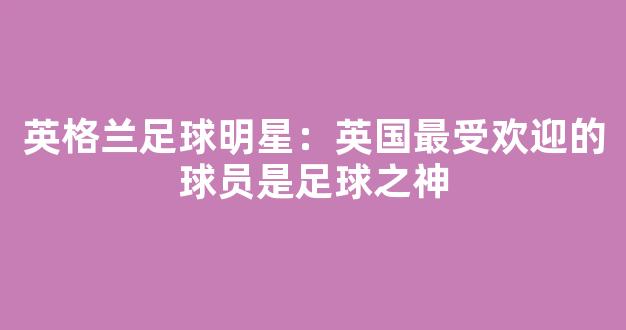 英格兰足球明星：英国最受欢迎的球员是足球之神